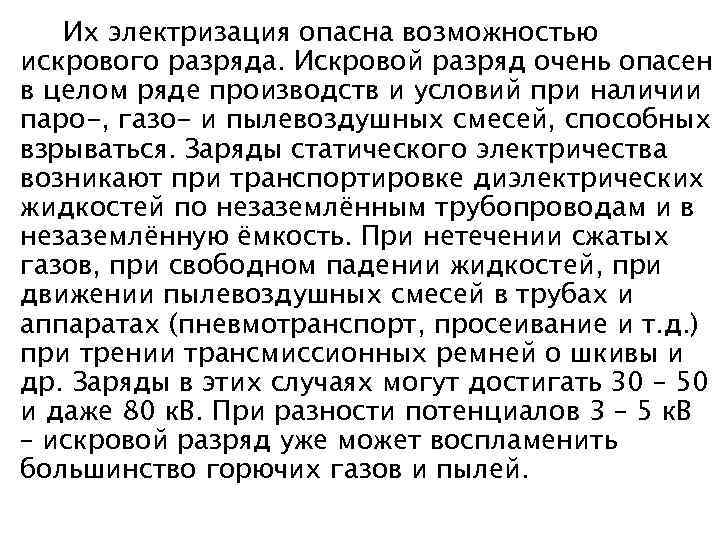 Их электризация опасна возможностью искрового разряда. Искровой разряд очень опасен в целом ряде производств и условий при наличии паро-, газо- и пылевоздушных смесей, способных взрываться. Заряды статического электричества возникают при транспортировке диэлектрических жидкостей по незаземлённым трубопроводам и в незаземлённую ёмкость. При нетечении сжатых газов, при свободном падении жидкостей, при движении пылевоздушных смесей в трубах и аппаратах (пневмотранспорт, просеивание и т.д.) при трении трансмиссионных ремней о шкивы и др. Заряды в этих случаях могут достигать 30 – 50 и даже 80 кВ. При разности потенциалов 3 – 5 кВ – искровой разряд уже может воспламенить большинство горючих газов и пылей.